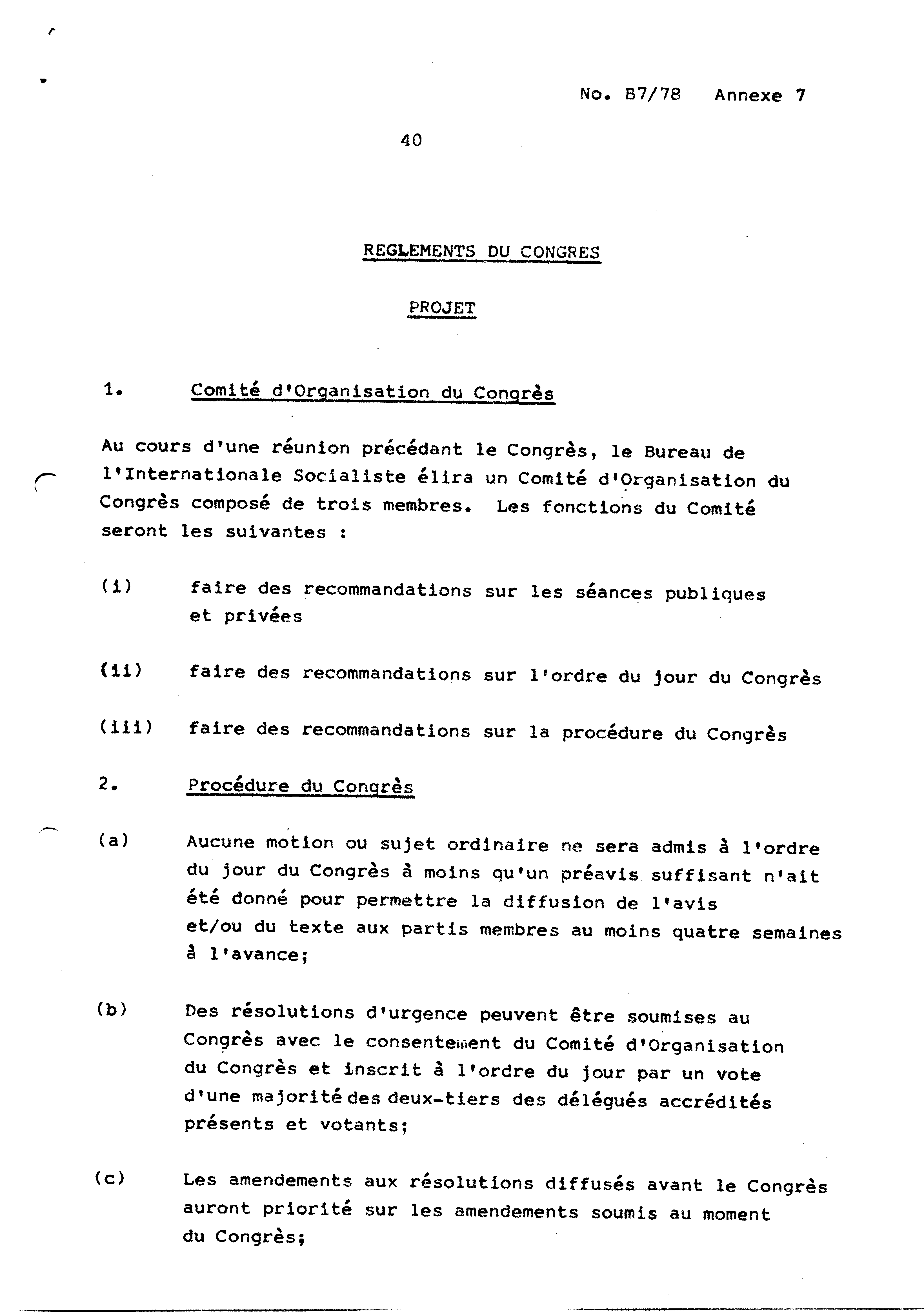 No. B7/78 Annexe 7

40

REGLEMENTS DU CONGRES

PROJET

1. Comité d'Organisation du Congrès

Au cours d'une réunion précédant le Congrès, le Bureau de l'Internationale Socialiste élira un Comité d'Organisation du Congrès composé de trois membres. Les fonctions du Comité seront les suivantes :

(i) faire des recommandations sur les séances publiques et privées

(ii) faire des recommandations sur l'ordre du jour du Congrès

(iii) faire des recommandations sur la procédure du Congrès

2. Procédure du Congrès

(a) Aucune motion ou sujet ordinaire ne sera admis à l'ordre du jour du Congrès à moins qu'un préavis suffisant n'ait été donné pour permettre la diffusion de l'avis et/ou du texte aux partis membres au moins quatre semaines à l'avance;

(b) Des résolutions d'urgence peuvent être soumises au Congrès avec le consentement du Comité d'Organisation du Congrès et inscrit à l'ordre du jour par un vote d'une majorité des deux-tiers des délégués accrédités présents et votants;

(c) Les amendements aux résolutions diffusés avant le Congrès auront priorité sur les amendements soumis au moment du Congrès;